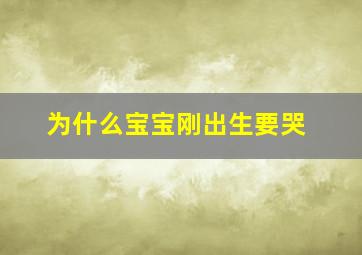 为什么宝宝刚出生要哭